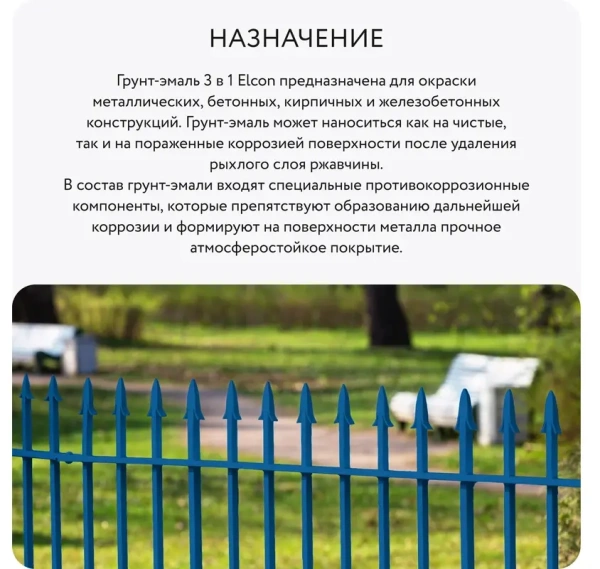 НАЗНАЧЕНИЕ

Грунт-эмаль 3 в 1 Elcon предназначена для окраски металлических, бетонных, кирпичных и железобетонных конструкций. Грунт-эмаль может наноситься как на чистые, так и на пораженные коррозией поверхности после удаления рыхлого слоя ржавчины.
В состав грунт-эмали входят специальные противокоррозионные компоненты, которые препятствуют образованию дальнейшей коррозии и формируют на поверхности металла прочное атмосферостойкое покрытие.